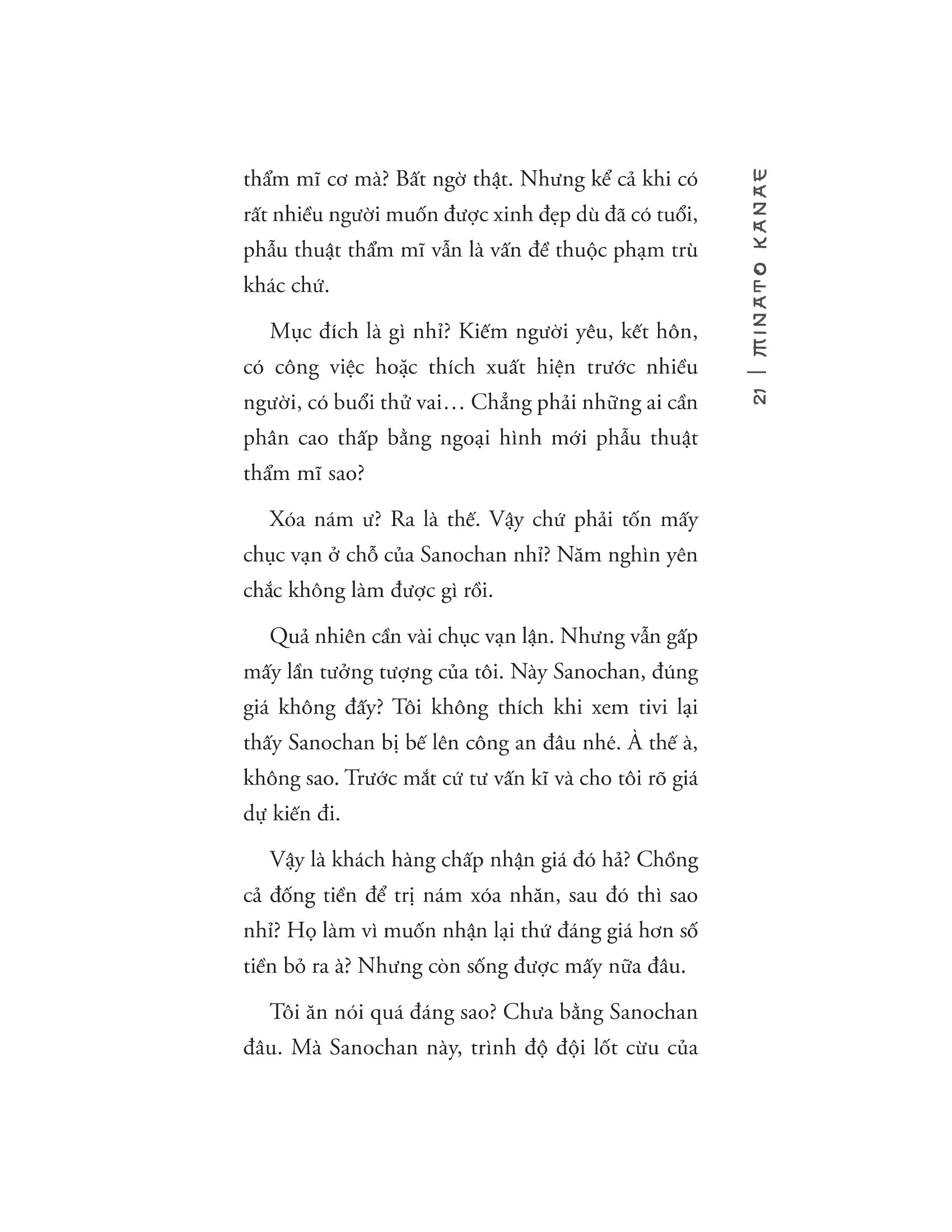 21 | MINATO KANAE

thẩm mĩ cơ mà? Bất ngờ thật. Nhưng kể cả khi có rất nhiều người muốn được xinh đẹp dù đã có tuổi, phẫu thuật thẩm mĩ vẫn là vấn đề thuộc phạm trù khác chứ.

Mục đích là gì nhỉ? Kiếm người yêu, kết hôn, có công việc hoặc thích xuất hiện trước nhiều người, có buổi thử vai… Chẳng phải những ai cần phân cao thấp bằng ngoại hình mới phẫu thuật thẩm mĩ sao?

Xóa nám ư? Ra là thế. Vậy chứ phải tốn mấy chục vạn ở chỗ của Sanochan nhỉ? Năm nghìn yên chắc không làm được gì rồi.

Quả nhiên cần vài chục vạn lận. Nhưng vẫn gấp mấy lần tưởng tượng của tôi. Này Sanochan, đúng giá không đấy? Tôi không thích khi xem tivi lại thấy Sanochan bị bế lên công an đâu nhé. À thế à, không sao. Trước mắt cứ tư vấn kĩ và cho tôi rõ giá dự kiến đi.

Vậy là khách hàng chấp nhận giá đó hả? Chồng cả đống tiền để trị nám xóa nhăn, sau đó thì sao nhỉ? Họ làm vì muốn nhận lại thứ đáng giá hơn số tiền bỏ ra à? Nhưng còn sống được mấy nữa đâu.

Tôi ăn nói quá đáng sao? Chưa bằng Sanochan đâu. Mà Sanochan này, trình độ đội lốt cừu của